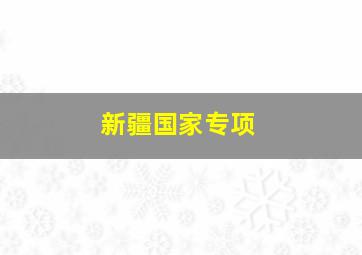 新疆国家专项